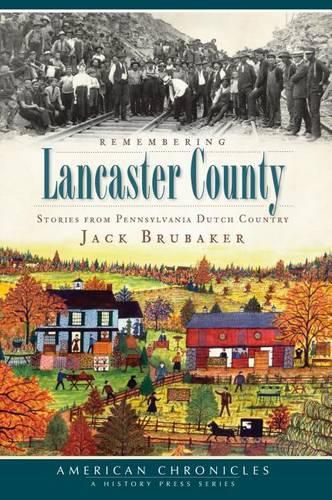 REMEMBERING

Lancaster County

STORIES FROM PENNSYLVANIA DUTCH COUNTRY

JACK BRUBAKER

AMERICAN CHRONICLES
A HISTORY PRESS SERIES